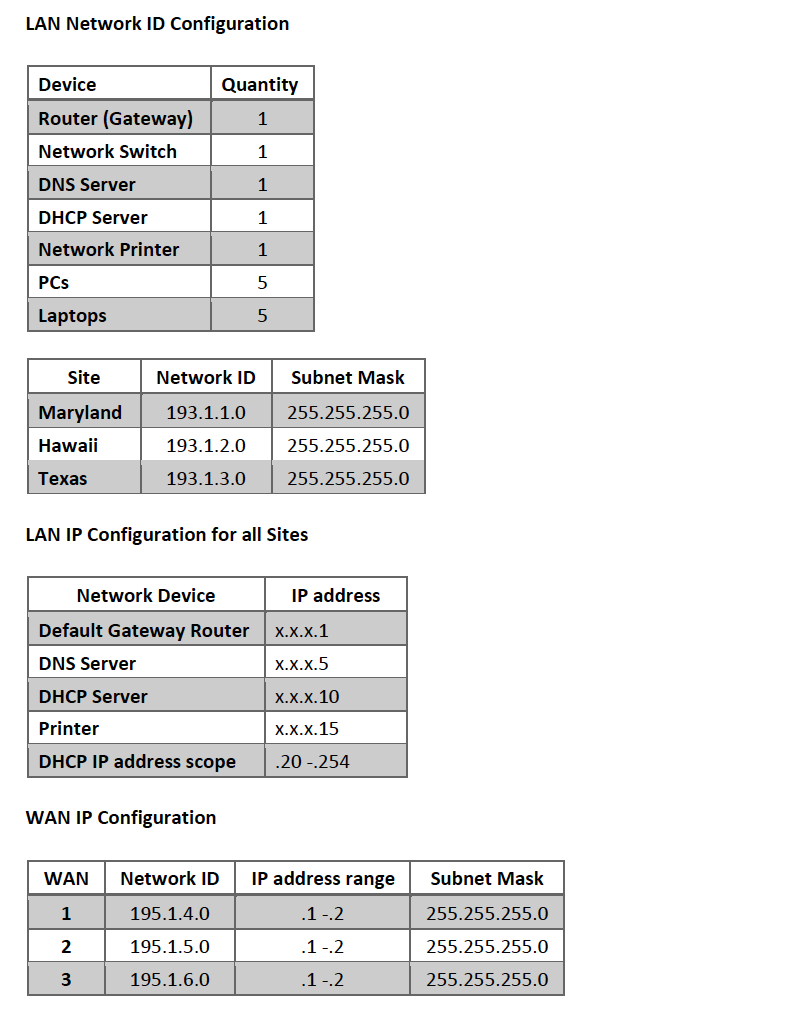 LAN Network ID Configuration

| Device | Quantity |
|---|---|
| Router (Gateway) | 1 |
| Network Switch | 1 |
| DNS Server | 1 |
| DHCP Server | 1 |
| Network Printer | 1 |
| PCs | 5 |
| Laptops | 5 |

| Site | Network ID | Subnet Mask |
|---|---|---|
| Maryland | 193.1.1.0 | 255.255.255.0 |
| Hawaii | 193.1.2.0 | 255.255.255.0 |
| Texas | 193.1.3.0 | 255.255.255.0 |

LAN IP Configuration for all Sites

| Network Device | IP address |
|---|---|
| Default Gateway Router | x.x.x.1 |
| DNS Server | x.x.x.5 |
| DHCP Server | x.x.x.10 |
| Printer | x.x.x.15 |
| DHCP IP address scope | .20 -.254 |

WAN IP Configuration

| WAN | Network ID | IP address range | Subnet Mask |
|---|---|---|---|
| 1 | 195.1.4.0 | .1 -.2 | 255.255.255.0 |
| 2 | 195.1.5.0 | .1 -.2 | 255.255.255.0 |
| 3 | 195.1.6.0 | .1 -.2 | 255.255.255.0 |